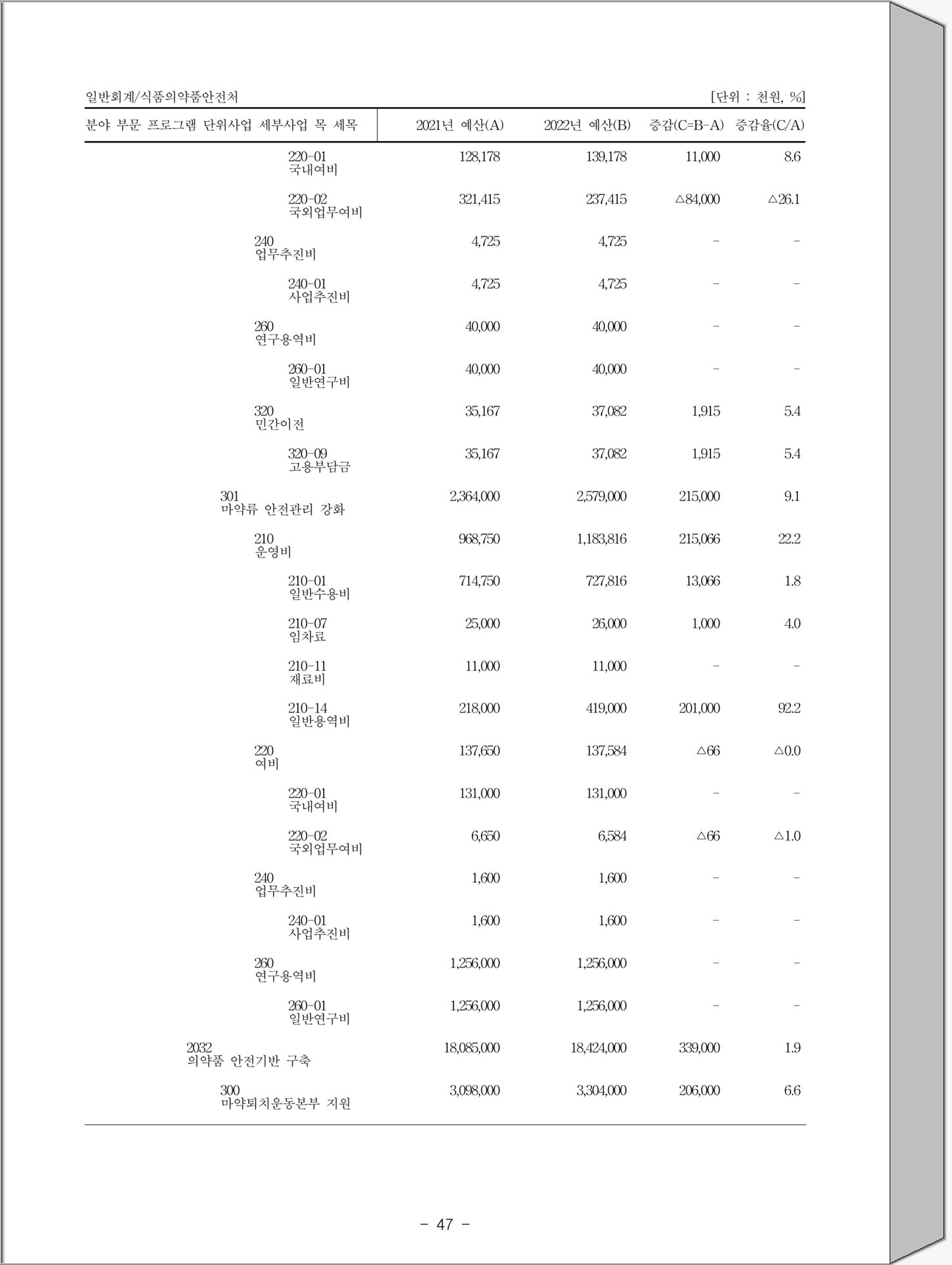 일반회계/식품의약품안전처

[단위 : 천원, %]

| 분야 부문 프로그램 단위사업 세부사업 목 세목 | 2021년 예산(A) | 2022년 예산(B) | 증감(C=B-A) | 증감율(C/A) |
|---|---|---|---|---|
| 220-01 국내여비 | 128,178 | 139,178 | 11,000 | 8.6 |
| 220-02 국외업무여비 | 321,415 | 237,415 | △84,000 | △26.1 |
| 240 업무추진비 | 4,725 | 4,725 | - | - |
| 240-01 사업추진비 | 4,725 | 4,725 | - | - |
| 260 연구용역비 | 40,000 | 40,000 | - | - |
| 260-01 일반연구비 | 40,000 | 40,000 | - | - |
| 320 민간이전 | 35,167 | 37,082 | 1,915 | 5.4 |
| 320-09 고용부담금 | 35,167 | 37,082 | 1,915 | 5.4 |
| 301 마약류 안전관리 강화 | 2,364,000 | 2,579,000 | 215,000 | 9.1 |
| 210 운영비 | 968,750 | 1,183,816 | 215,066 | 22.2 |
| 210-01 일반수용비 | 714,750 | 727,816 | 13,066 | 1.8 |
| 210-07 임차료 | 25,000 | 26,000 | 1,000 | 4.0 |
| 210-11 재료비 | 11,000 | 11,000 | - | - |
| 210-14 일반용역비 | 218,000 | 419,000 | 201,000 | 92.2 |
| 220 여비 | 137,650 | 137,584 | △66 | △0.0 |
| 220-01 국내여비 | 131,000 | 131,000 | - | - |
| 220-02 국외업무여비 | 6,650 | 6,584 | △66 | △1.0 |
| 240 업무추진비 | 1,600 | 1,600 | - | - |
| 240-01 사업추진비 | 1,600 | 1,600 | - | - |
| 260 연구용역비 | 1,256,000 | 1,256,000 | - | - |
| 260-01 일반연구비 | 1,256,000 | 1,256,000 | - | - |
| 2032 의약품 안전기반 구축 | 18,085,000 | 18,424,000 | 339,000 | 1.9 |
| 300 마약퇴치운동본부 지원 | 3,098,000 | 3,304,000 | 206,000 | 6.6 |

- 47 -